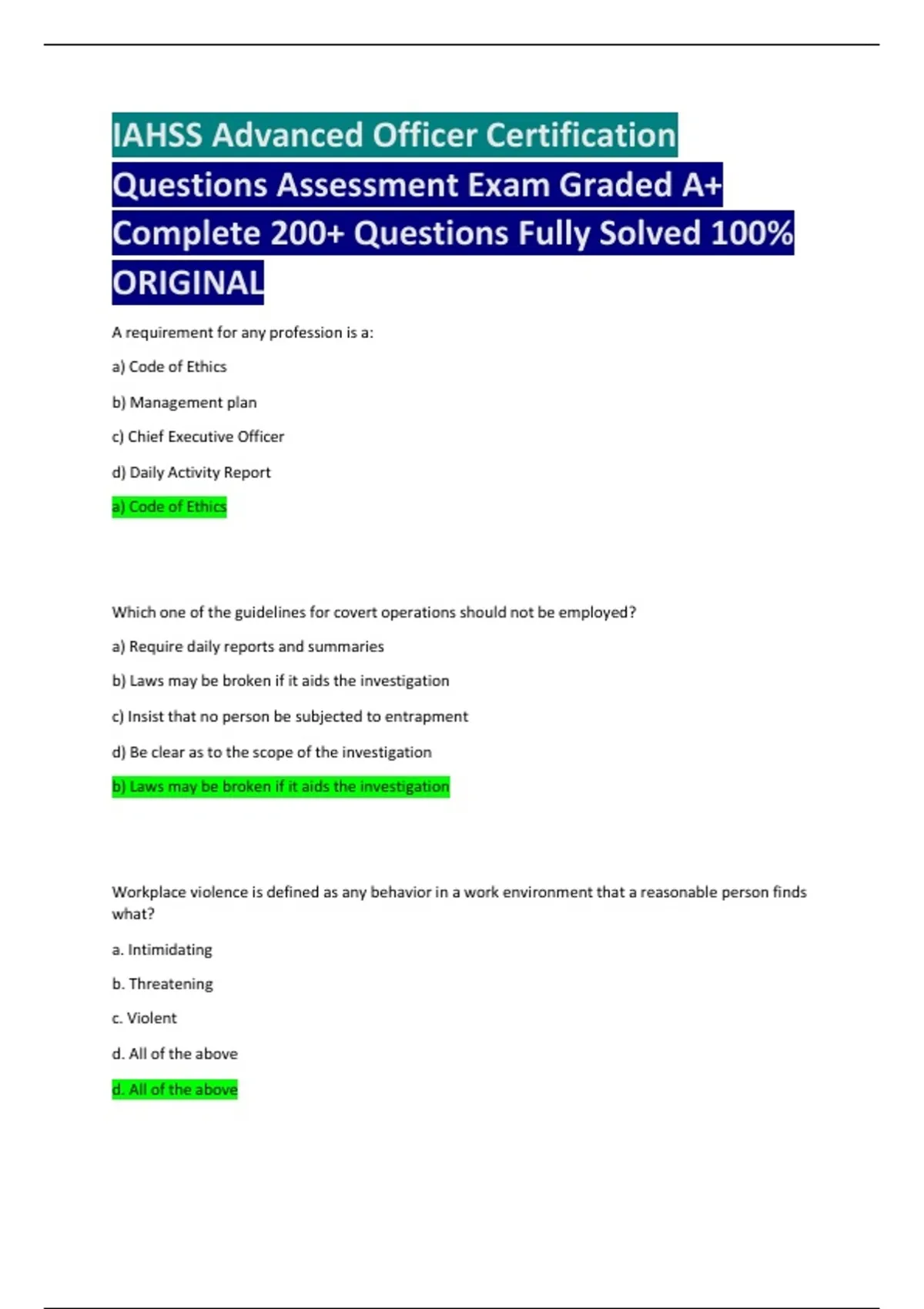 IAHSS Advanced Officer Certification Questions Assessment Exam Graded A+ Complete 200+ Questions Fully Solved 100% ORIGINAL

A requirement for any profession is a:

a) Code of Ethics

b) Management plan

c) Chief Executive Officer

d) Daily Activity Report

a) Code of Ethics

Which one of the guidelines for covert operations should not be employed?

a) Require daily reports and summaries

b) Laws may be broken if it aids the investigation

c) Insist that no person be subjected to entrapment

d) Be clear as to the scope of the investigation

b) Laws may be broken if it aids the investigation

Workplace violence is defined as any behavior in a work environment that a reasonable person finds what?

a. Intimidating

b. Threatening

c. Violent

d. All of the above

d. All of the above